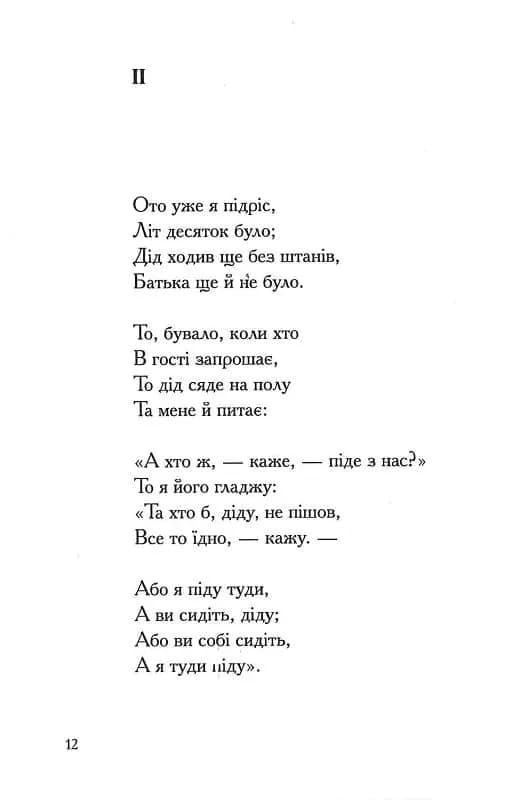 II

Ото уже я підріс,
Літ десяток було;
Дід ходив ще без штанів,
Батька ще й не було.

То, бувало, коли хто
В гості запрошає,
То дід сяде на полу
Та мене й питає:

«А хто ж, — каже, — піде з нас?»
То я його гладжу:
«Та хто б, діду, не пішов,
Все то їдно, — кажу. —

Або я піду туди,
А ви сидіть, діду;
Або ви собі сидіть,
А я туди піду».

12